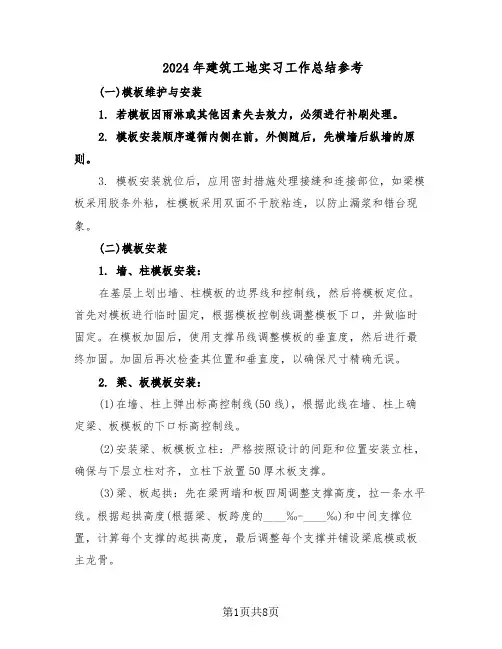 2024年建筑工地实习工作总结参考

(一)模板维护与安装

1. 若模板因雨淋或其他因素失去效力，必须进行补刷处理。

2. 模板安装顺序遵循内侧在前，外侧随后，先横墙后纵墙的原则。

3. 模板安装就位后，应用密封措施处理接缝和连接部位，如梁模板采用胶条外粘，柱模板采用双面不干胶粘连，以防止漏浆和错台现象。

(二)模板安装

1. 墙、柱模板安装：

在基层上划出墙、柱模板的边界线和控制线，然后将模板定位。首先对模板进行临时固定，根据模板控制线调整模板下口，并做临时固定。在模板加固后，使用支撑吊线调整模板的垂直度，然后进行最终加固。加固后再次检查其位置和垂直度，以确保尺寸精确无误。

2. 梁、板模板安装：

(1)在墙、柱上弹出标高控制线(50线)，根据此线在墙、柱上确定梁、板模板的下口标高控制线。

(2)安装梁、板模板立柱：严格按照设计的间距和位置安装立柱，确保与下层立柱对齐，立柱下放置50厚木板支撑。

(3)梁、板起拱：先在梁两端和板四周调整支撑高度，拉一条水平线。根据起拱高度(根据梁、板跨度的____‰-____‰)和中间支撑位置，计算每个支撑的起拱高度，最后调整每个支撑并铺设梁底模或板主龙骨。

第1页共8页